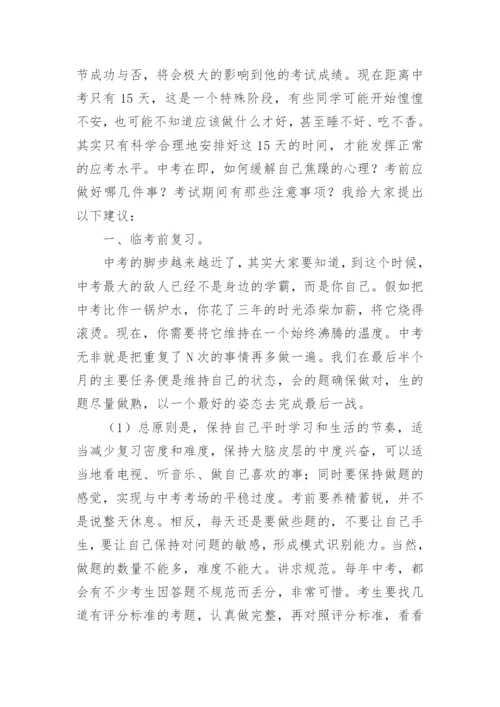 节成功与否，将会极大的影响到他的考试成绩。现在距离中考只有15天，这是一个特殊阶段，有些同学可能开始惶惶不安，也可能不知道应该做什么才好，甚至睡不好、吃不香。其实只有科学合理地安排好这15天的时间，才能发挥正常的应考水平。中考在即，如何缓解自己焦躁的心理？考前应做好哪几件事？考试期间有那些注意事项？我给大家提出以下建议：

一、临考前复习。

中考的脚步越来越近了，其实大家要知道，到这个时候，中考最大的敌人已经不是身边的学霸，而是你自己。假如把中考比作一锅炉水，你花了三年的时光添柴加薪，将它烧得滚烫。现在，你需要将它维持在一个始终沸腾的温度。中考无非就是把重复了N次的事情再多做一遍。我们在最后半个月的主要任务便是维持自己的状态，会的题确保做对，生的题尽量做熟，以一个最好的姿态去完成最后一战。

（1）总原则是，保持自己平时学习和生活的节奏，适当减少复习密度和难度，保持大脑皮层的中度兴奋，可以适当地看电视、听音乐、做自己喜欢的事；同时要保持做题的感觉，实现与中考考场的平稳过度。考前要养精蓄锐，并不是说整天休息。相反，每天还是要做些题的，不要让自己手生，要让自己保持对问题的敏感，形成模式识别能力。当然，做题的数量不能多，难度不能大。讲求规范。每年中考，都会有不少考生因答题不规范而丢分，非常可惜。考生要找几道有评分标准的考题，认真做完整，再对照评分标准，看看